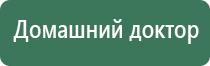 Домашний доктор